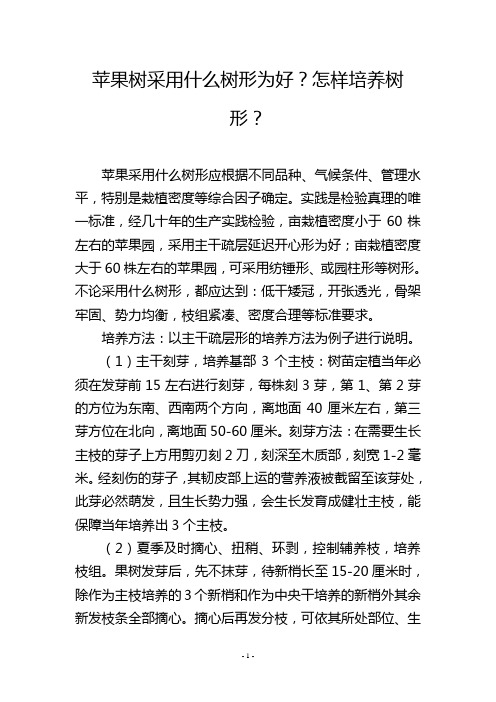 苹果树采用什么树形为好？怎样培养树形？

苹果采用什么树形应根据不同品种、气候条件、管理水平，特别是栽植密度等综合因子确定。实践是检验真理的唯一标准，经几十年的生产实践检验，亩栽植密度小于 60 株左右的苹果园，采用主干疏层延迟开心形为好；亩栽植密度大于 60 株左右的苹果园，可采用纺锤形、或园柱形等树形。不论采用什么树形，都应达到：低干矮冠，开张透光，骨架牢固、势力均衡，枝组紧凑、密度合理等标准要求。

培养方法：以主干疏层形的培养方法为例子进行说明。

（1）主干刻芽，培养基部 3 个主枝：树苗定植当年必须在发芽前 15 左右进行刻芽，每株刻 3 芽，第 1、第 2 芽的方位为东南、西南两个方向，离地面 40 厘米左右，第三芽方位在北向，离地面 50-60 厘米。刻芽方法：在需要生长主枝的芽子上方用剪刃刻 2 刀，刻深至木质部，刻宽 1-2 毫米。经刻伤的芽子，其韧皮部上运的营养液被截留至该芽处，此芽必然萌发，且生长势力强，会生长发育成健壮主枝，能保障当年培养出 3 个主枝。

（2）夏季及时摘心、扭稍、环剥，控制辅养枝，培养枝组。果树发芽后，先不抹芽，待新梢长至 15-20 厘米时，除作为主枝培养的 3 个新梢和作为中央干培养的新梢外其余新发枝条全部摘心。摘心后再发分枝，可依其所处部位、生

- 1 -